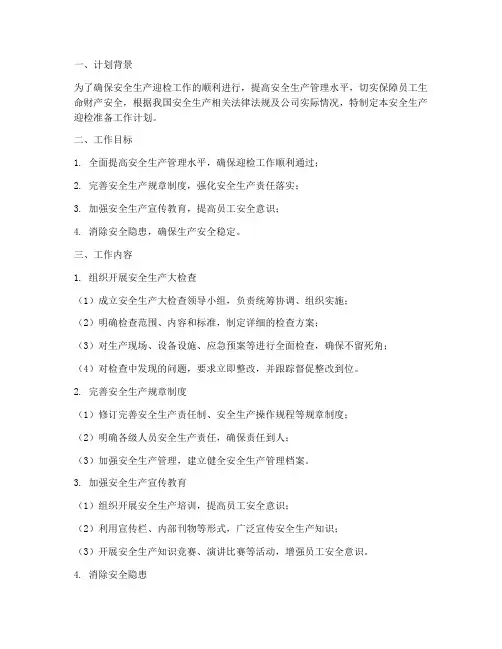 一、计划背景

为了确保安全生产迎检工作的顺利进行，提高安全生产管理水平，切实保障员工生命财产安全，根据我国安全生产相关法律法规及公司实际情况，特制定本安全生产迎检准备工作计划。

二、工作目标

1. 全面提高安全生产管理水平，确保迎检工作顺利通过；

2. 完善安全生产规章制度，强化安全生产责任落实；

3. 加强安全生产宣传教育，提高员工安全意识；

4. 消除安全隐患，确保生产安全稳定。

三、工作内容

1. 组织开展安全生产大检查

（1）成立安全生产大检查领导小组，负责统筹协调、组织实施；

（2）明确检查范围、内容和标准，制定详细的检查方案；

（3）对生产现场、设备设施、应急预案等进行全面检查，确保不留死角；

（4）对检查中发现的问题，要求立即整改，并跟踪督促整改到位。

2. 完善安全生产规章制度

（1）修订完善安全生产责任制、安全生产操作规程等规章制度；

（2）明确各级人员安全生产责任，确保责任到人；

（3）加强安全生产管理，建立健全安全生产管理档案。

3. 加强安全生产宣传教育

（1）组织开展安全生产培训，提高员工安全意识；

（2）利用宣传栏、内部刊物等形式，广泛宣传安全生产知识；

（3）开展安全生产知识竞赛、演讲比赛等活动，增强员工安全意识。

4. 消除安全隐患